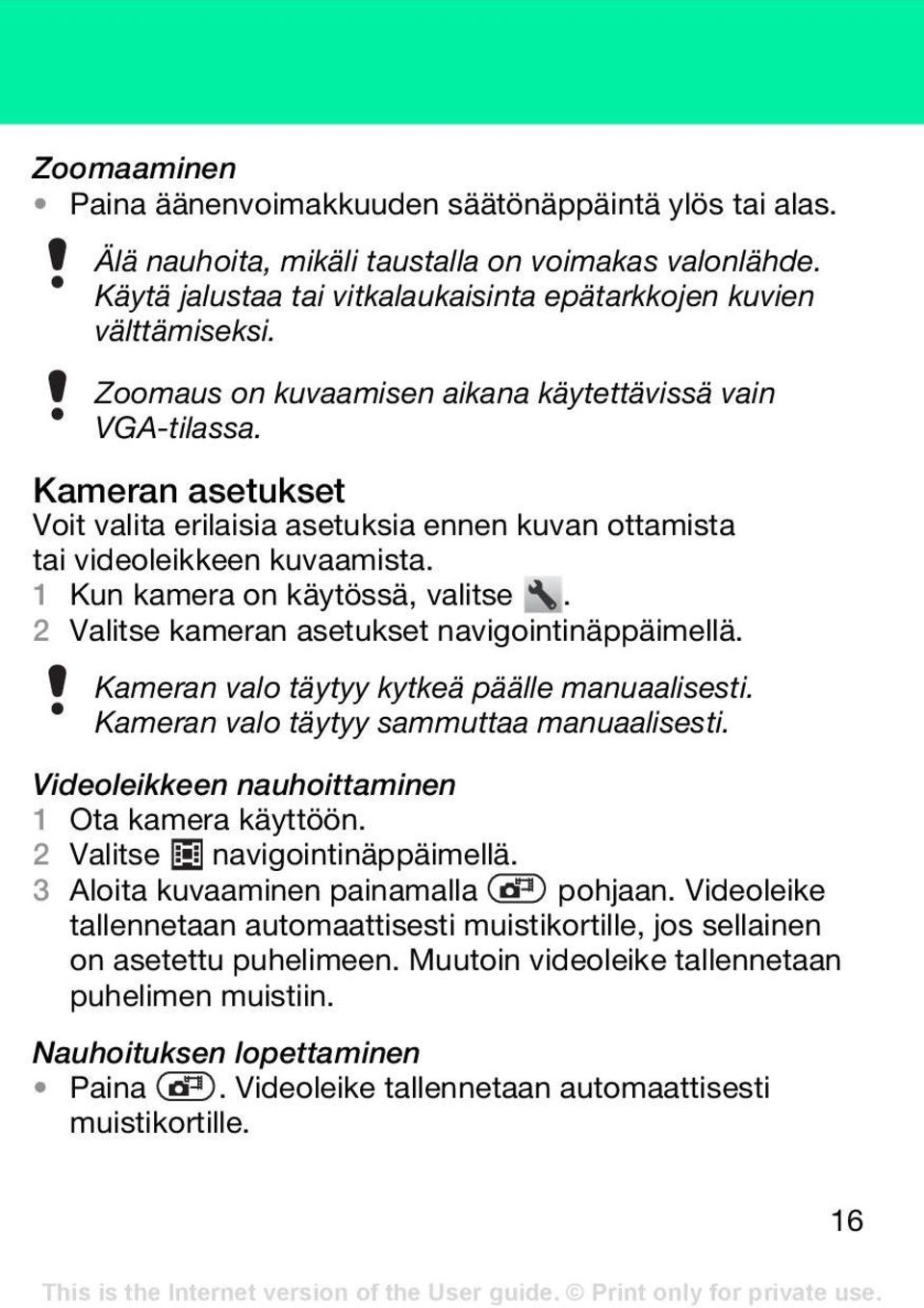 Zoomaaminen

• Paina äänenvoimakkuuden säätönäppäintä ylös tai alas.

Älä nauhoita, mikäli taustalla on voimakas valonlähde. Käytä jalustaa tai vitkalaukaisinta epätarkkojen kuvien välttämiseksi.

Zoomaus on kuvaamisen aikana käytettävissä vain VGA-tilassa.

Kameran asetukset

Voit valita erilaisia asetuksia ennen kuvan ottamista tai videoleikkeen kuvaamista.

1 Kun kamera on käytössä, valitse .
2 Valitse kameran asetukset navigointinäppäimellä.

Kameran valo täytyy kytkeä päälle manuaalisesti. Kameran valo täytyy sammuttaa manuaalisesti.

Videoleikkeen nauhoittaminen

1 Ota kamera käyttöön.
2 Valitse navigointinäppäimellä.
3 Aloita kuvaaminen painamalla pohjaan. Videoleike tallennetaan automaattisesti muistikortille, jos sellainen on asetettu puhelimeen. Muutoin videoleike tallennetaan puhelimen muistiin.

Nauhoituksen lopettaminen

• Paina . Videoleike tallennetaan automaattisesti muistikortille.

16

This is the Internet version of the User guide. © Print only for private use.